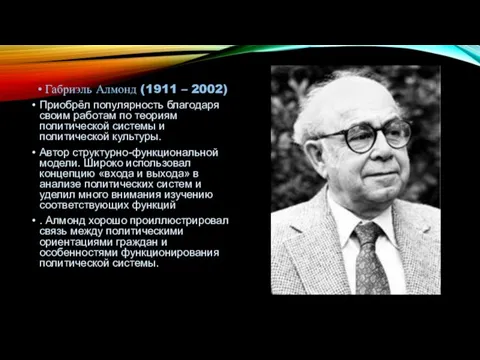 • Габриэль Алмонд (1911 – 2002)

• Приобрёл популярность благодаря своим работам по теориям политической системы и политической культуры.

• Автор структурно-функциональной модели. Широко использовал концепцию «входа и выхода» в анализе политических систем и уделил много внимания изучению соответствующих функций

• . Алмонд хорошо проиллюстрировал связь между политическими ориентациями граждан и особенностями функционирования политической системы.